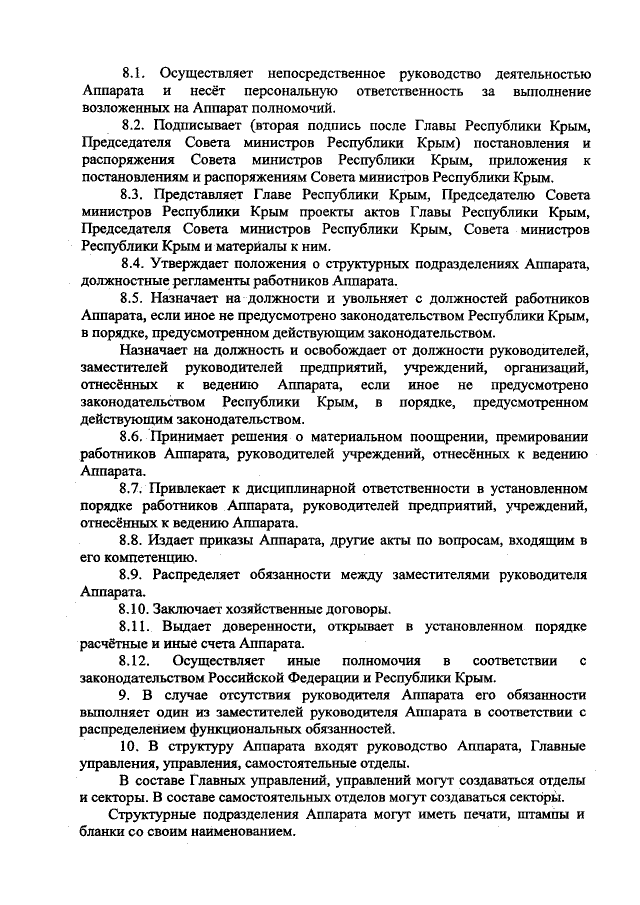 8.1. Осуществляет непосредственное руководство деятельностью Аппарата и несёт персональную ответственность за выполнение возложенных на Аппарат полномочий.

8.2. Подписывает (вторая подпись после Главы Республики Крым, Председателя Совета министров Республики Крым) постановления и распоряжения Совета министров Республики Крым, приложения к постановлениям и распоряжениям Совета министров Республики Крым.

8.3. Представляет Главе Республики Крым, Председателю Совета министров Республики Крым проекты актов Главы Республики Крым, Председателя Совета министров Республики Крым, Совета министров Республики Крым и материалы к ним.

8.4. Утверждает положения о структурных подразделениях Аппарата, должностные регламенты работников Аппарата.

8.5. Назначает на должности и увольняет с должностей работников Аппарата, если иное не предусмотрено законодательством Республики Крым, в порядке, предусмотренном действующим законодательством.

Назначает на должность и освобождает от должности руководителей, заместителей руководителей предприятий, учреждений, организаций, отнесённых к ведению Аппарата, если иное не предусмотрено законодательством Республики Крым, в порядке, предусмотренном действующим законодательством.

8.6. Принимает решения о материальном поощрении, премировании работников Аппарата, руководителей учреждений, отнесённых к ведению Аппарата.

8.7. Привлекает к дисциплинарной ответственности в установленном порядке работников Аппарата, руководителей предприятий, учреждений, отнесённых к ведению Аппарата.

8.8. Издает приказы Аппарата, другие акты по вопросам, входящим в его компетенцию.

8.9. Распределяет обязанности между заместителями руководителя Аппарата.

8.10. Заключает хозяйственные договоры.

8.11. Выдает доверенности, открывает в установленном порядке расчётные и иные счета Аппарата.

8.12. Осуществляет иные полномочия в соответствии с законодательством Российской Федерации и Республики Крым.

9. В случае отсутствия руководителя Аппарата его обязанности выполняет один из заместителей руководителя Аппарата в соответствии с распределением функциональных обязанностей.

10. В структуру Аппарата входят руководство Аппарата, Главные управления, управления, самостоятельные отделы.

В составе Главных управлений, управлений могут создаваться отделы и секторы. В составе самостоятельных отделов могут создаваться секторы.

Структурные подразделения Аппарата могут иметь печати, штампы и бланки со своим наименованием.